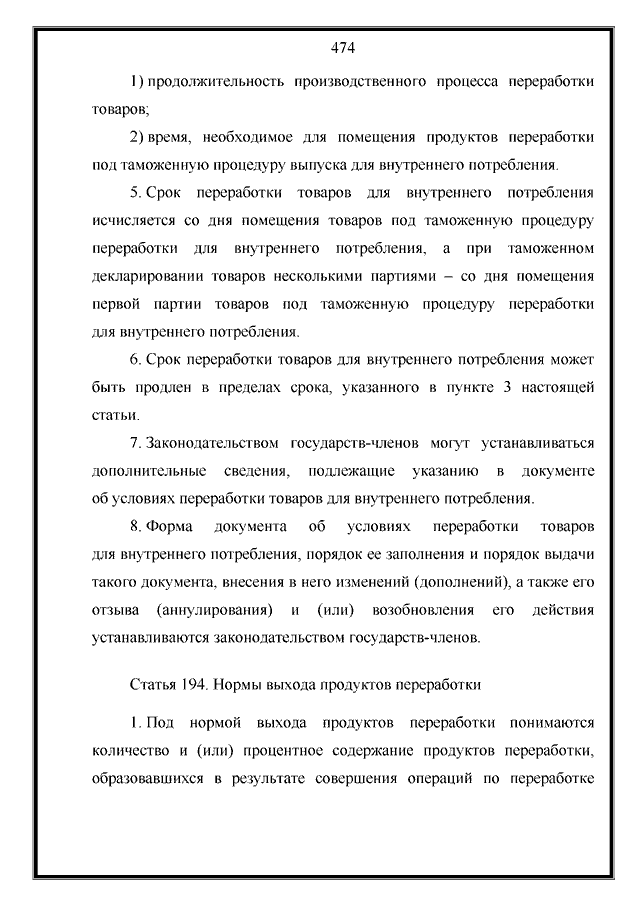 474

1) продолжительность производственного процесса переработки товаров;

2) время, необходимое для помещения продуктов переработки под таможенную процедуру выпуска для внутреннего потребления.

5. Срок переработки товаров для внутреннего потребления исчисляется со дня помещения товаров под таможенную процедуру переработки для внутреннего потребления, а при таможенном декларировании товаров несколькими партиями – со дня помещения первой партии товаров под таможенную процедуру переработки для внутреннего потребления.

6. Срок переработки товаров для внутреннего потребления может быть продлен в пределах срока, указанного в пункте 3 настоящей статьи.

7. Законодательством государств-членов могут устанавливаться дополнительные сведения, подлежащие указанию в документе об условиях переработки товаров для внутреннего потребления.

8. Форма документа об условиях переработки товаров для внутреннего потребления, порядок ее заполнения и порядок выдачи такого документа, внесения в него изменений (дополнений), а также его отзыва (аннулирования) и (или) возобновления его действия устанавливаются законодательством государств-членов.

Статья 194. Нормы выхода продуктов переработки

1. Под нормой выхода продуктов переработки понимаются количество и (или) процентное содержание продуктов переработки, образовавшихся в результате совершения операций по переработке